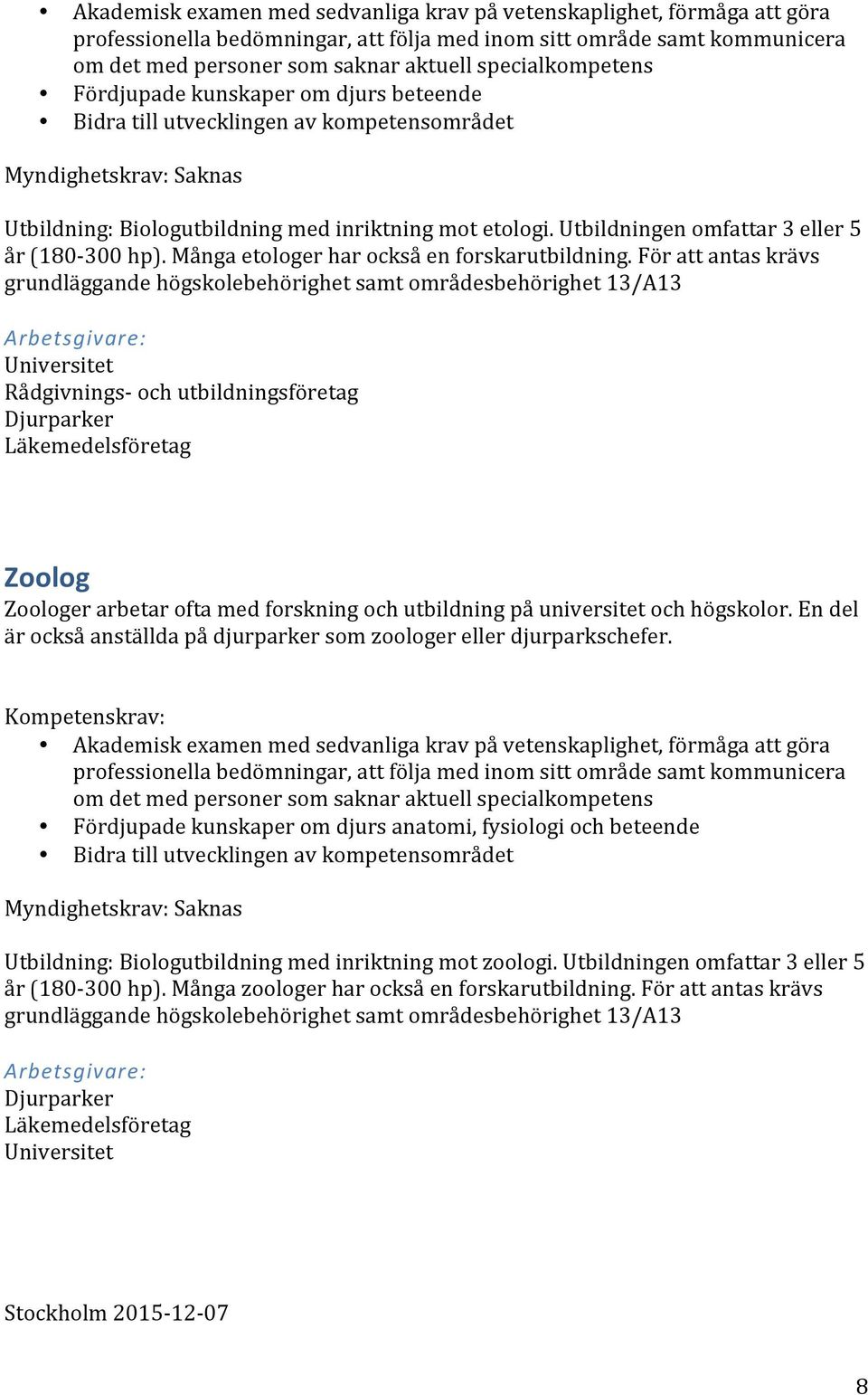 • Akademisk examen med sedvanliga krav på vetenskaplighet, förmåga att göra professionella bedömningar, att följa med inom sitt område samt kommunicera om det med personer som saknar aktuell specialkompetens
• Fördjupade kunskaper om djurs beteende
• Bidra till utvecklingen av kompetensområdet

Myndighetskrav: Saknas

Utbildning: Biologutbildning med inriktning mot etologi. Utbildningen omfattar 3 eller 5 år (180-300 hp). Många etologer har också en forskarutbildning. För att antas krävs grundläggande högskolebehörighet samt områdesbehörighet 13/A13

Arbetsgivare:
Universitet
Rådgivnings- och utbildningsföretag
Djurparker
Läkemedelsföretag

Zoolog
Zoologer arbetar ofta med forskning och utbildning på universitet och högskolor. En del är också anställda på djurparker som zoologer eller djurparkschefer.

Kompetenskrav:
• Akademisk examen med sedvanliga krav på vetenskaplighet, förmåga att göra professionella bedömningar, att följa med inom sitt område samt kommunicera om det med personer som saknar aktuell specialkompetens
• Fördjupade kunskaper om djurs anatomi, fysiologi och beteende
• Bidra till utvecklingen av kompetensområdet

Myndighetskrav: Saknas

Utbildning: Biologutbildning med inriktning mot zoologi. Utbildningen omfattar 3 eller 5 år (180-300 hp). Många zoologer har också en forskarutbildning. För att antas krävs grundläggande högskolebehörighet samt områdesbehörighet 13/A13

Arbetsgivare:
Djurparker
Läkemedelsföretag
Universitet

Stockholm 2015-12-07

8